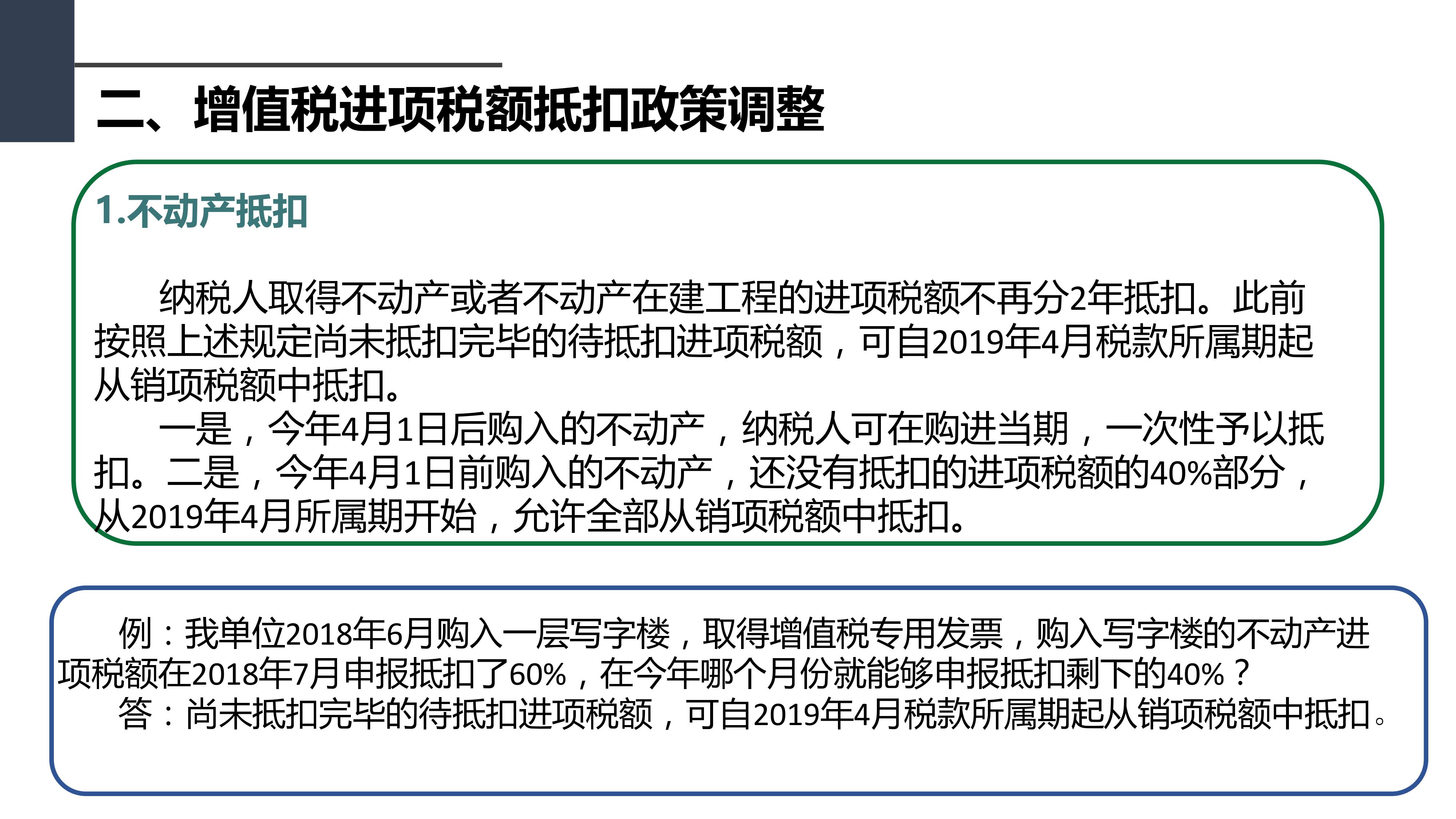 二、增值税进项税额抵扣政策调整

1.不动产抵扣

纳税人取得不动产或者不动产在建工程的进项税额不再分2年抵扣。此前按照上述规定尚未抵扣完毕的待抵扣进项税额，可自2019年4月税款所属期起从销项税额中抵扣。

一是，今年4月1日后购入的不动产，纳税人可在购进当期，一次性予以抵扣。二是，今年4月1日前购入的不动产，还没有抵扣的进项税额的40%部分，从2019年4月所属期开始，允许全部从销项税额中抵扣。

例：我单位2018年6月购入一层写字楼，取得增值税专用发票，购入写字楼的不动产进项税额在2018年7月申报抵扣了60%，在今年哪个月份就能够申报抵扣剩下的40%？

答：尚未抵扣完毕的待抵扣进项税额，可自2019年4月税款所属期起从销项税额中抵扣。